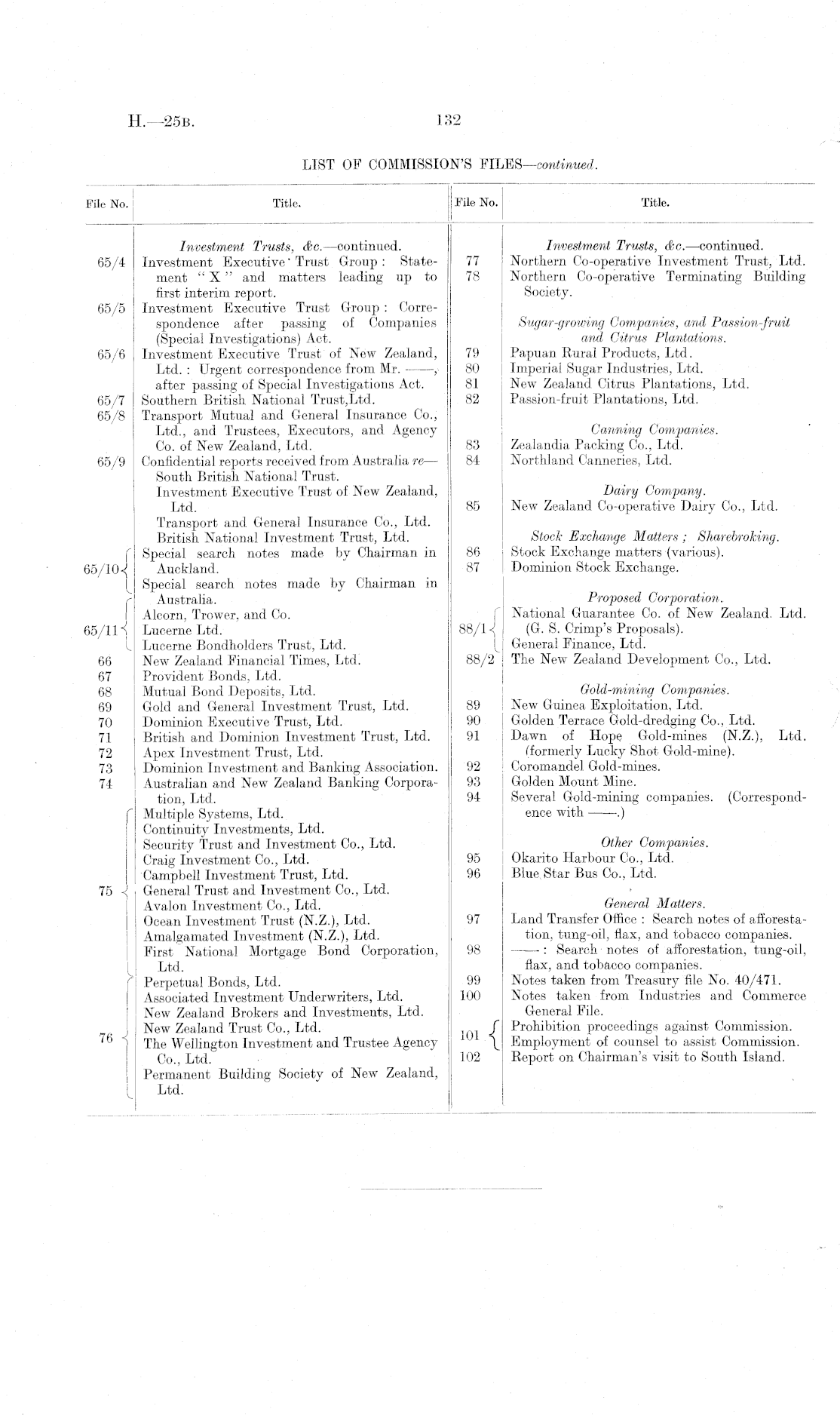 H.—25B. 132

LIST OF COMMISSION'S FILES—continued.

| File No. | Title. |
|---|---|
| | Investment Trusts, &c.—continued. |
| 65/4 | Investment Executive Trust Group: Statement "X" and matters leading up to first interim report. |
| 65/5 | Investment Executive Trust Group: Correspondence after passing of Companies (Special Investigations) Act. |
| 65/6 | Investment Executive Trust of New Zealand, Ltd.: Urgent correspondence from Mr. ——, after passing of Special Investigations Act. |
| 65/7 | Southern British National Trust, Ltd. |
| 65/8 | Transport Mutual and General Insurance Co., Ltd., and Trustees, Executors, and Agency Co. of New Zealand, Ltd. |
| 65/9 | Confidential reports received from Australia re— South British National Trust. Investment Executive Trust of New Zealand, Ltd. Transport and General Insurance Co., Ltd. British National Investment Trust, Ltd. |
| 65/10 | Special search notes made by Chairman in Auckland. Special search notes made by Chairman in Australia. |
| 65/11 | Alcorn, Trower, and Co. Lucerne Ltd. Lucerne Bondholders Trust, Ltd. |
| 66 | New Zealand Financial Times, Ltd. |
| 67 | Provident Bonds, Ltd. |
| 68 | Mutual Bond Deposits, Ltd. |
| 69 | Gold and General Investment Trust, Ltd. |
| 70 | Dominion Executive Trust, Ltd. |
| 71 | British and Dominion Investment Trust, Ltd. |
| 72 | Apex Investment Trust, Ltd. |
| 73 | Dominion Investment and Banking Association. |
| 74 | Australian and New Zealand Banking Corporation, Ltd. |
| 75 | Multiple Systems, Ltd. Continuity Investments, Ltd. Security Trust and Investment Co., Ltd. Craig Investment Co., Ltd. Campbell Investment Trust, Ltd. General Trust and Investment Co., Ltd. Avalon Investment Co., Ltd. Ocean Investment Trust (N.Z.), Ltd. Amalgamated Investment (N.Z.), Ltd. First National Mortgage Bond Corporation, Ltd. |
| 76 | Perpetual Bonds, Ltd. Associated Investment Underwriters, Ltd. New Zealand Brokers and Investments, Ltd. New Zealand Trust Co., Ltd. The Wellington Investment and Trustee Agency Co., Ltd. Permanent Building Society of New Zealand, Ltd. |

| File No. | Title. |
|---|---|
| | Investment Trusts, &c.—continued. |
| 77 | Northern Co-operative Investment Trust, Ltd. |
| 78 | Northern Co-operative Terminating Building Society. |
| | Sugar-growing Companies, and Passion-fruit and Citrus Plantations. |
| 79 | Papuan Rural Products, Ltd. |
| 80 | Imperial Sugar Industries, Ltd. |
| 81 | New Zealand Citrus Plantations, Ltd. |
| 82 | Passion-fruit Plantations, Ltd. |
| | Canning Companies. |
| 83 | Zealandia Packing Co., Ltd. |
| 84 | Northland Canneries, Ltd. |
| | Dairy Company. |
| 85 | New Zealand Co-operative Dairy Co., Ltd. |
| | Stock Exchange Matters; Sharebroking. |
| 86 | Stock Exchange matters (various). |
| 87 | Dominion Stock Exchange. |
| | Proposed Corporation. |
| 88/1 | National Guarantee Co. of New Zealand. Ltd. (G. S. Crimp's Proposals). General Finance, Ltd. |
| 88/2 | The New Zealand Development Co., Ltd. |
| | Gold-mining Companies. |
| 89 | New Guinea Exploitation, Ltd. |
| 90 | Golden Terrace Gold-dredging Co., Ltd. |
| 91 | Dawn of Hope Gold-mines (N.Z.), Ltd. (formerly Lucky Shot Gold-mine). |
| 92 | Coromandel Gold-mines. |
| 93 | Golden Mount Mine. |
| 94 | Several Gold-mining companies. (Correspondence with ——.) |
| | Other Companies. |
| 95 | Okarito Harbour Co., Ltd. |
| 96 | Blue Star Bus Co., Ltd. |
| | General Matters. |
| 97 | Land Transfer Office: Search notes of afforestation, tung-oil, flax, and tobacco companies. |
| 98 | ——: Search notes of afforestation, tung-oil, flax, and tobacco companies. |
| 99 | Notes taken from Treasury file No. 40/471. |
| 100 | Notes taken from Industries and Commerce General File. |
| 101 | Prohibition proceedings against Commission. Employment of counsel to assist Commission. |
| 102 | Report on Chairman's visit to South Island. |